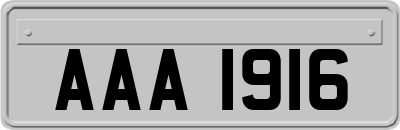 AAA 1916